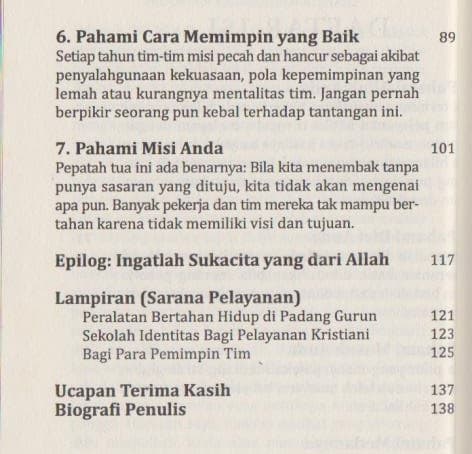 6. Pahami Cara Memimpin yang Baik 89
Setiap tahun tim-tim misi pecah dan hancur sebagai akibat penyalahgunaan kekuasaan, pola kepemimpinan yang lemah atau kurangnya mentalitas tim. Jangan pernah berpikir seorang pun kebal terhadap tantangan ini.

7. Pahami Misi Anda 101
Pepatah tua ini ada benarnya: Bila kita menembak tanpa punya sasaran yang dituju, kita tidak akan mengenai apa pun. Banyak pekerja dan tim mereka tak mampu bertahan karena tidak memiliki visi dan tujuan.

Epilog: Ingatlah Sukacita yang dari Allah 117

Lampiran (Sarana Pelayanan)
Peralatan Bertahan Hidup di Padang Gurun 121
Sekolah Identitas Bagi Pelayanan Kristiani 123
Bagi Para Pemimpin Tim 125

Ucapan Terima Kasih 137
Biografi Penulis 138